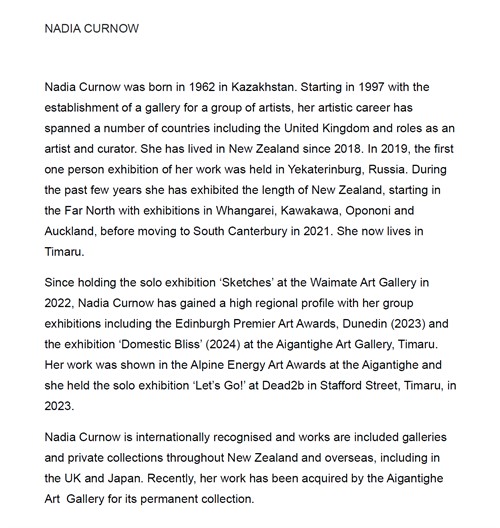 NADIA CURNOW

Nadia Curnow was born in 1962 in Kazakhstan. Starting in 1997 with the establishment of a gallery for a group of artists, her artistic career has spanned a number of countries including the United Kingdom and roles as an artist and curator. She has lived in New Zealand since 2018. In 2019, the first one person exhibition of her work was held in Yekaterinburg, Russia. During the past few years she has exhibited the length of New Zealand, starting in the Far North with exhibitions in Whangarei, Kawakawa, Opononi and Auckland, before moving to South Canterbury in 2021. She now lives in Timaru.

Since holding the solo exhibition 'Sketches' at the Waimate Art Gallery in 2022, Nadia Curnow has gained a high regional profile with her group exhibitions including the Edinburgh Premier Art Awards, Dunedin (2023) and the exhibition 'Domestic Bliss' (2024) at the Aigantighe Art Gallery, Timaru. Her work was shown in the Alpine Energy Art Awards at the Aigantighe and she held the solo exhibition 'Let's Go!' at Dead2b in Stafford Street, Timaru, in 2023.

Nadia Curnow is internationally recognised and works are included galleries and private collections throughout New Zealand and overseas, including in the UK and Japan. Recently, her work has been acquired by the Aigantighe Art Gallery for its permanent collection.